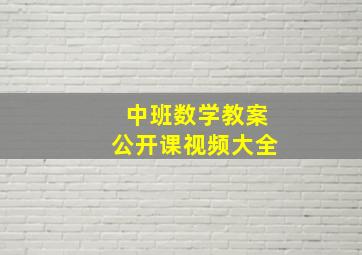 中班数学教案
公开课视频大全